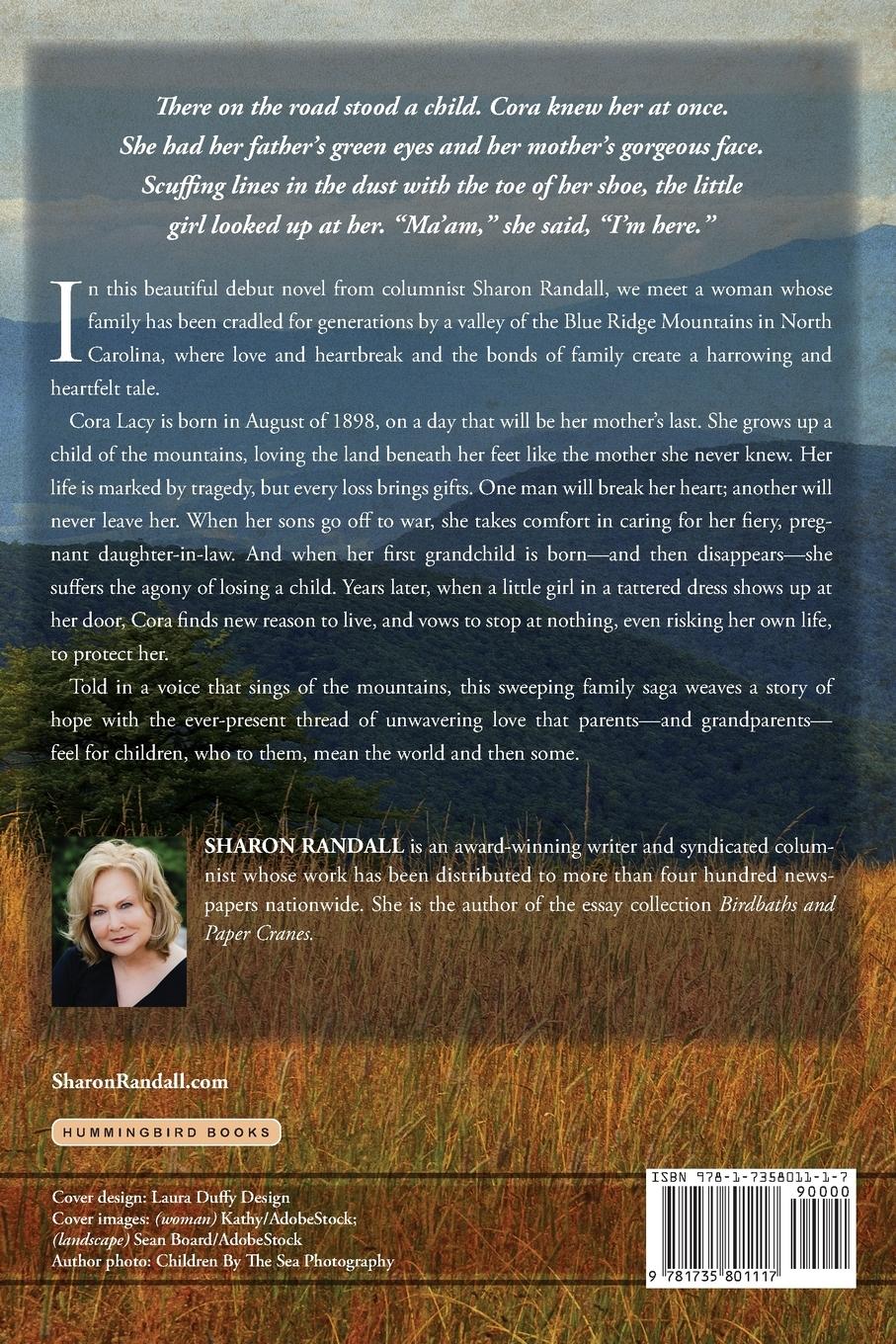 There on the road stood a child. Cora knew her at once. She had her father's green eyes and her mother's gorgeous face. Scuffing lines in the dust with the toe of her shoe, the little girl looked up at her. "Ma'am," she said, "I'm here."

In this beautiful debut novel from columnist Sharon Randall, we meet a woman whose family has been cradled for generations by a valley of the Blue Ridge Mountains in North Carolina, where love and heartbreak and the bonds of family create a harrowing and heartfelt tale.

Cora Lacy is born in August of 1898, on a day that will be her mother's last. She grows up a child of the mountains, loving the land beneath her feet like the mother she never knew. Her life is marked by tragedy, but every loss brings gifts. One man will break her heart; another will never leave her. When her sons go off to war, she takes comfort in caring for her fiery, pregnant daughter-in-law. And when her first grandchild is born—and then disappears—she suffers the agony of losing a child. Years later, when a little girl in a tattered dress shows up at her door, Cora finds new reason to live, and vows to stop at nothing, even risking her own life, to protect her.

Told in a voice that sings of the mountains, this sweeping family saga weaves a story of hope with the ever-present thread of unwavering love that parents—and grandparents—feel for children, who to them, mean the world and then some.

SHARON RANDALL is an award-winning writer and syndicated columnist whose work has been distributed to more than four hundred newspapers nationwide. She is the author of the essay collection Birdbaths and Paper Cranes.

SharonRandall.com

HUMMINGBIRD BOOKS

Cover design: Laura Duffy Design
Cover images: (woman) Kathy/AdobeStock; (landscape) Sean Board/AdobeStock
Author photo: Children By The Sea Photography

ISBN 978-1-7358011-1-7
90000
9 781735 801117